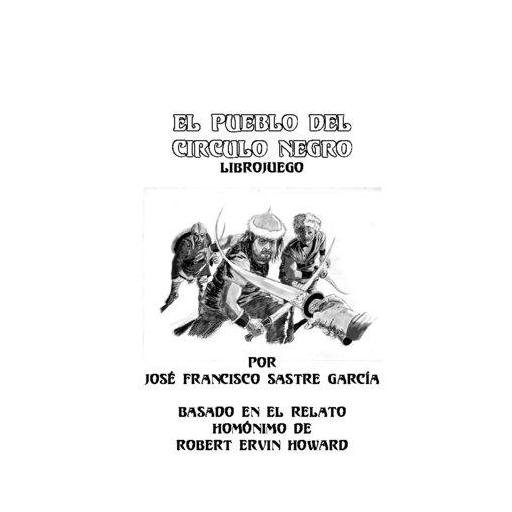 EL PUEBLO DEL CIRCULO NEGRO
LIBROJUEGO

POR
JOSÉ FRANCISCO SASTRE GARCÍA

BASADO EN EL RELATO HOMÓNIMO DE ROBERT ERVIN HOWARD